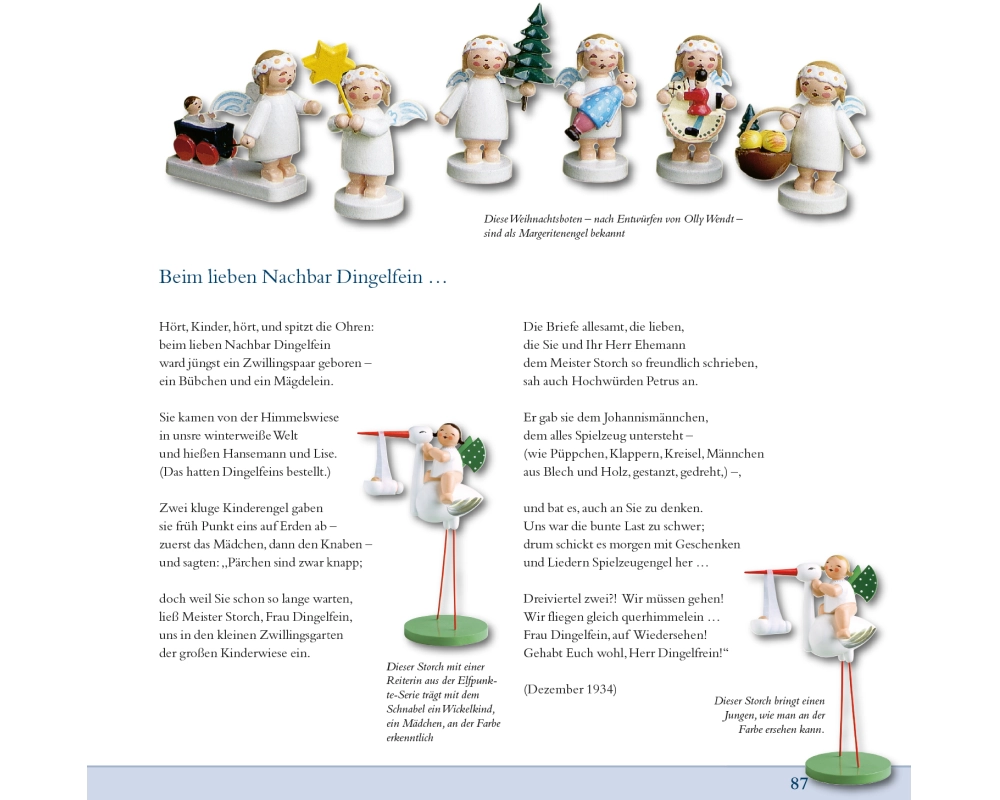 Diese Weihnachtsboten – nach Entwürfen von Olly Wendt – sind als Margeritenengel bekannt

Beim lieben Nachbar Dingelfein …

Hört, Kinder, hört, und spitzt die Ohren: beim lieben Nachbar Dingelfein ward jüngst ein Zwillingspaar geboren – ein Bübchen und ein Mägdelein.

Sie kamen von der Himmelswiese in unsre winterweiße Welt und hießen Hansemann und Lise. (Das hatten Dingelfeins bestellt.)

Zwei kluge Kinderengel gaben sie früh Punkt eins auf Erden ab – zuerst das Mädchen, dann den Knaben – und sagten: „Pärchen sind zwar knapp;

doch weil Sie schon so lange warten, ließ Meister Storch, Frau Dingelfein, uns in den kleinen Zwillingsgarten der großen Kinderwiese ein.

Dieser Storch mit einer Reiterin aus der Elfpunkte-Serie trägt mit dem Schnabel ein Wickelkind, ein Mädchen, an der Farbe erkenntlich

Die Briefe allesamt, die lieben, die Sie und Ihr Herr Ehemann dem Meister Storch so freundlich schrieben, sah auch Hochwürden Petrus an.

Er gab sie dem Johannismännchen, dem alles Spielzeug untersteht – (wie Püppchen, Klappern, Kreisel, Männchen aus Blech und Holz, gestanzt, gedreht,) –,

und bat es, auch an Sie zu denken. Uns war die bunte Last zu schwer; drum schickt es morgen mit Geschenken und Liedern Spielzeugengel her …

Dreiviertel zwei?! Wir müssen gehen! Wir fliegen gleich querhimmelein … Frau Dingelfein, auf Wiedersehen! Gehabt Euch wohl, Herr Dingelfrein!“

(Dezember 1934)

Dieser Storch bringt einen Jungen, wie man an der Farbe ersehen kann.

87